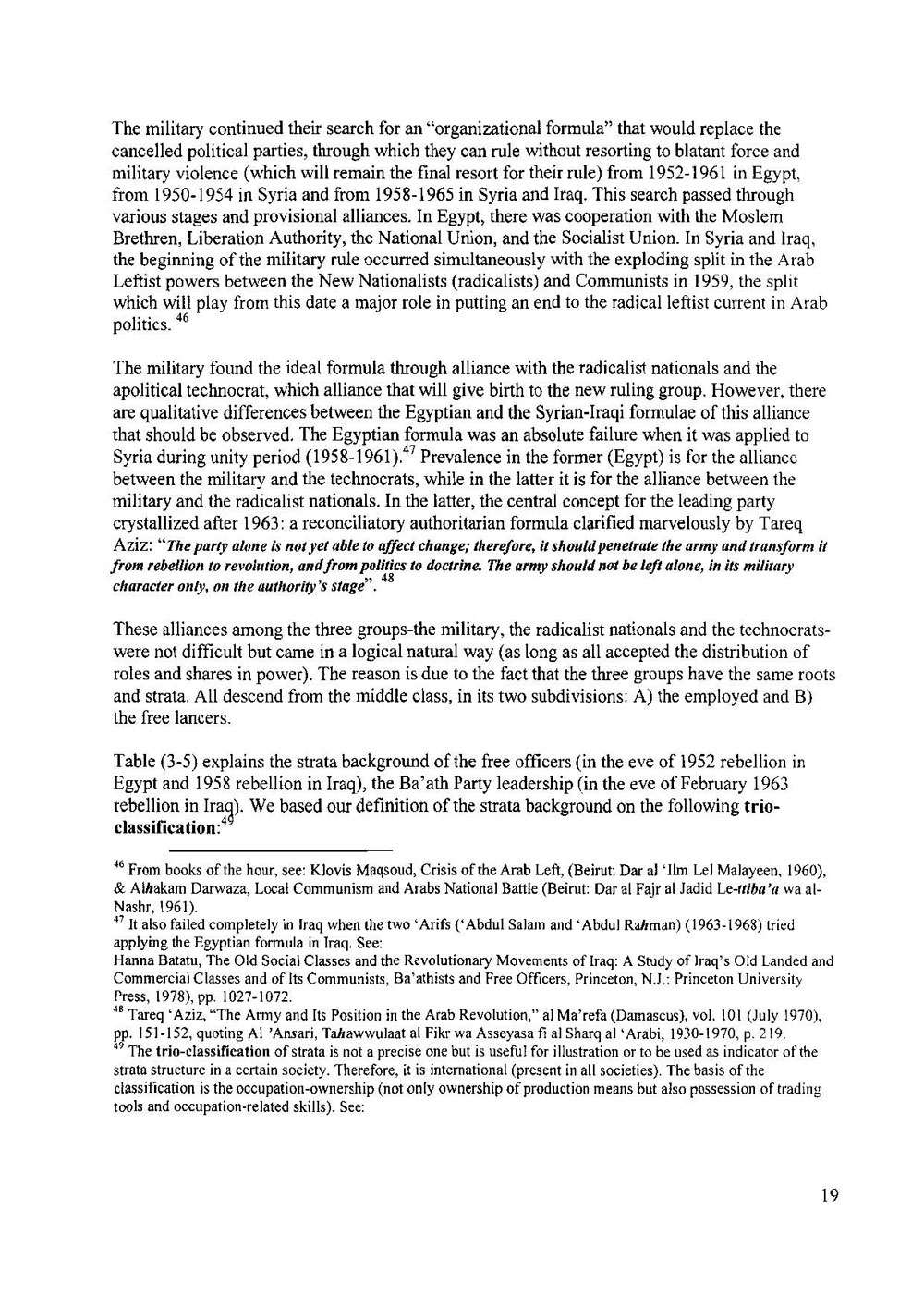 The military continued their search for an "organizational formula" that would replace the cancelled political parties, through which they can rule without resorting to blatant force and military violence (which will remain the final resort for their rule) from 1952-1961 in Egypt, from 1950-1954 in Syria and from 1958-1965 in Syria and Iraq. This search passed through various stages and provisional alliances. In Egypt, there was cooperation with the Moslem Brethren, Liberation Authority, the National Union, and the Socialist Union. In Syria and Iraq, the beginning of the military rule occurred simultaneously with the exploding split in the Arab Leftist powers between the New Nationalists (radicalists) and Communists in 1959, the split which will play from this date a major role in putting an end to the radical leftist current in Arab politics. $^{46}$

The military found the ideal formula through alliance with the radicalist nationals and the apolitical technocrat, which alliance that will give birth to the new ruling group. However, there are qualitative differences between the Egyptian and the Syrian-Iraqi formulae of this alliance that should be observed. The Egyptian formula was an absolute failure when it was applied to Syria during unity period (1958-1961).$^{47}$ Prevalence in the former (Egypt) is for the alliance between the military and the technocrats, while in the latter it is for the alliance between the military and the radicalist nationals. In the latter, the central concept for the leading party crystallized after 1963: a reconciliatory authoritarian formula clarified marvelously by Tareq Aziz: "The party alone is not yet able to affect change; therefore, it should penetrate the army and transform it from rebellion to revolution, and from politics to doctrine. The army should not be left alone, in its military character only, on the authority's stage". $^{48}$

These alliances among the three groups-the military, the radicalist nationals and the technocrats-were not difficult but came in a logical natural way (as long as all accepted the distribution of roles and shares in power). The reason is due to the fact that the three groups have the same roots and strata. All descend from the middle class, in its two subdivisions: A) the employed and B) the free lancers.

Table (3-5) explains the strata background of the free officers (in the eve of 1952 rebellion in Egypt and 1958 rebellion in Iraq), the Ba'ath Party leadership (in the eve of February 1963 rebellion in Iraq). We based our definition of the strata background on the following trio-classification:$^{49}$

$^{46}$ From books of the hour, see: Klovis Maqsoud, Crisis of the Arab Left, (Beirut: Dar al 'Ilm Lel Malayeen, 1960), & Alhakam Darwaza, Local Communism and Arabs National Battle (Beirut: Dar al Fajr al Jadid Le-ttiba'a wa al-Nashr, 1961).
$^{47}$ It also failed completely in Iraq when the two 'Arifs ('Abdul Salam and 'Abdul Rahman) (1963-1968) tried applying the Egyptian formula in Iraq. See:
Hanna Batatu, The Old Social Classes and the Revolutionary Movements of Iraq: A Study of Iraq's Old Landed and Commercial Classes and of Its Communists, Ba'athists and Free Officers, Princeton, N.J.: Princeton University Press, 1978), pp. 1027-1072.
$^{48}$ Tareq 'Aziz, "The Army and Its Position in the Arab Revolution," al Ma'refa (Damascus), vol. 101 (July 1970), pp. 151-152, quoting Al 'Ansari, Tahawwulaat al Fikr wa Asseyasa fi al Sharq al 'Arabi, 1930-1970, p. 219.
$^{49}$ The trio-classification of strata is not a precise one but is useful for illustration or to be used as indicator of the strata structure in a certain society. Therefore, it is international (present in all societies). The basis of the classification is the occupation-ownership (not only ownership of production means but also possession of trading tools and occupation-related skills). See:

19